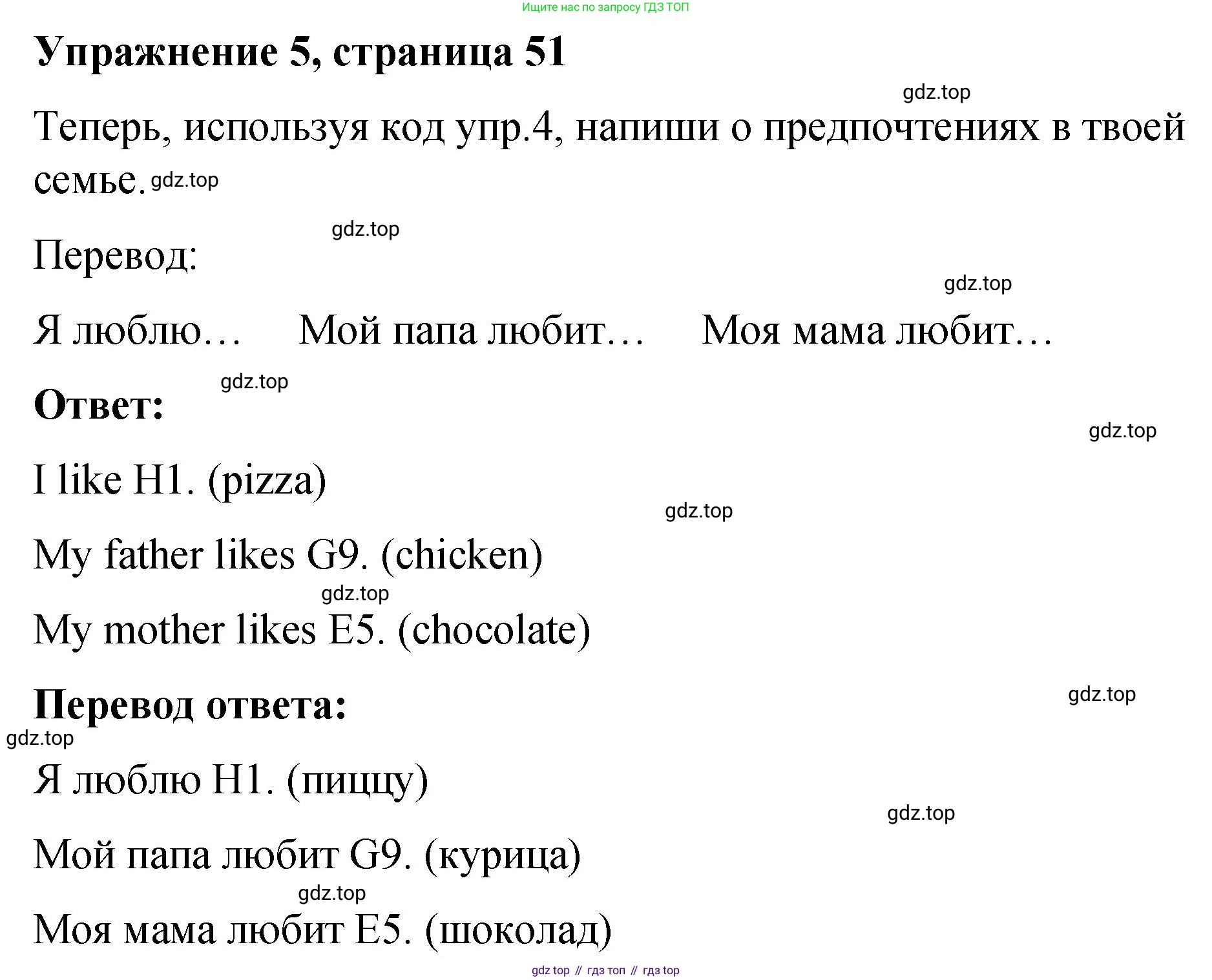 Ищите нас по запросу ГДЗ ТОП

Упражнение 5, страница 51

gdz.top

Теперь, используя код упр.4, напиши о предпочтениях в твоей семье. gdz.top

gdz.top

Перевод:

gdz.top

Я люблю… Мой папа любит… Моя мама любит…

gdz.top

Ответ:

gdz.top

I like H1. (pizza)

gdz.top

My father likes G9. (chicken)

gdz.top

My mother likes E5. (chocolate)

gdz.top

Перевод ответа:

gdz.top

Я люблю H1. (пиццу)

gdz.top

Мой папа любит G9. (курица)

gdz.top

Моя мама любит E5. (шоколад)

gdz top // гдз топ // гдз top